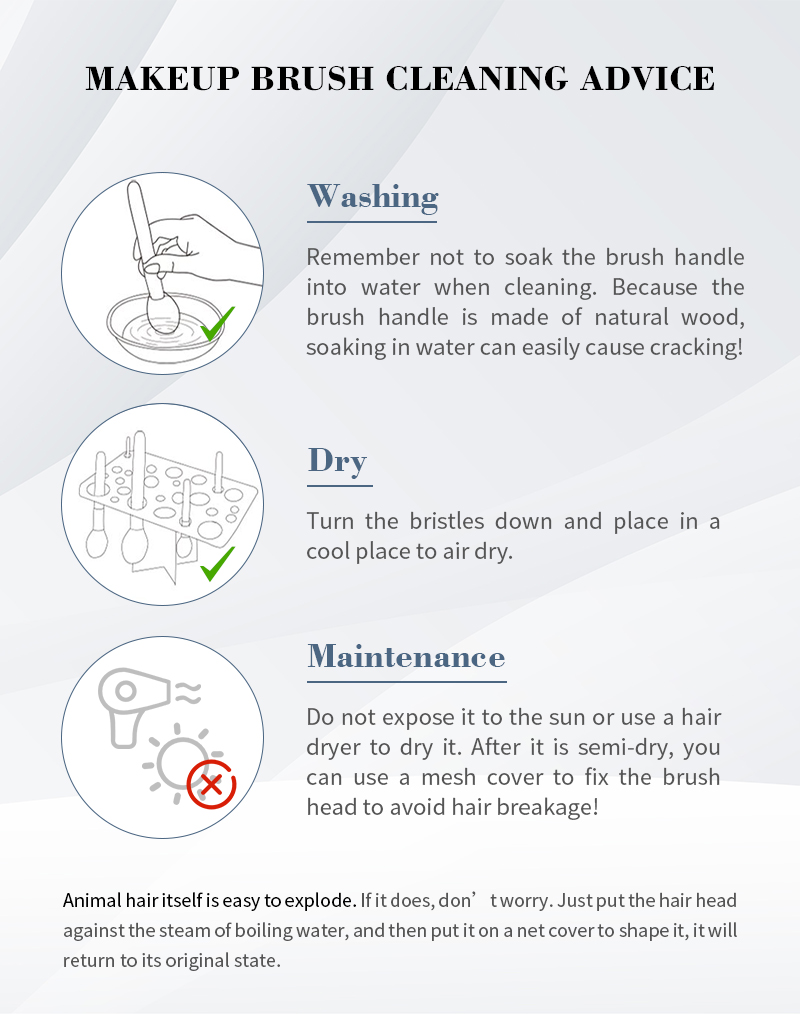 MAKEUP BRUSH CLEANING ADVICE

Washing

Remember not to soak the brush handle into water when cleaning. Because the brush handle is made of natural wood, soaking in water can easily cause cracking!

Dry

Turn the bristles down and place in a cool place to air dry.

Maintenance

Do not expose it to the sun or use a hair dryer to dry it. After it is semi-dry, you can use a mesh cover to fix the brush head to avoid hair breakage!

Animal hair itself is easy to explode. If it does, don’t worry. Just put the hair head against the steam of boiling water, and then put it on a net cover to shape it, it will return to its original state.